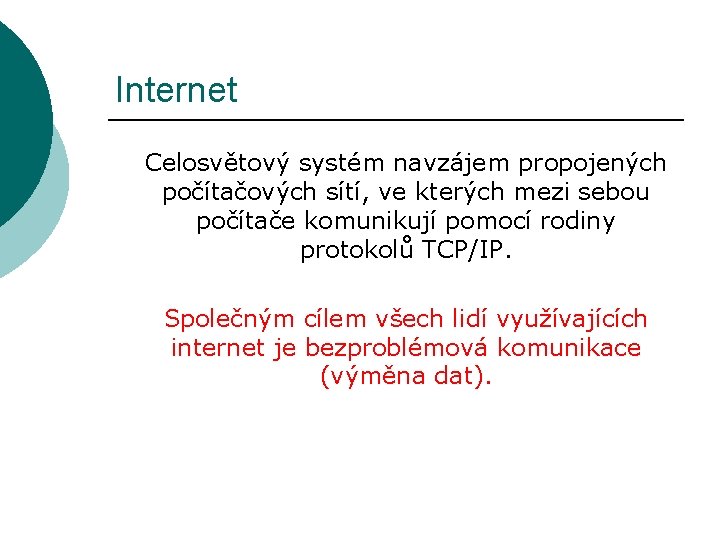 Internet

Celosvětový systém navzájem propojených počítačových sítí, ve kterých mezi sebou počítače komunikují pomocí rodiny protokolů TCP/IP.

Společným cílem všech lidí využívajících internet je bezproblémová komunikace (výměna dat).